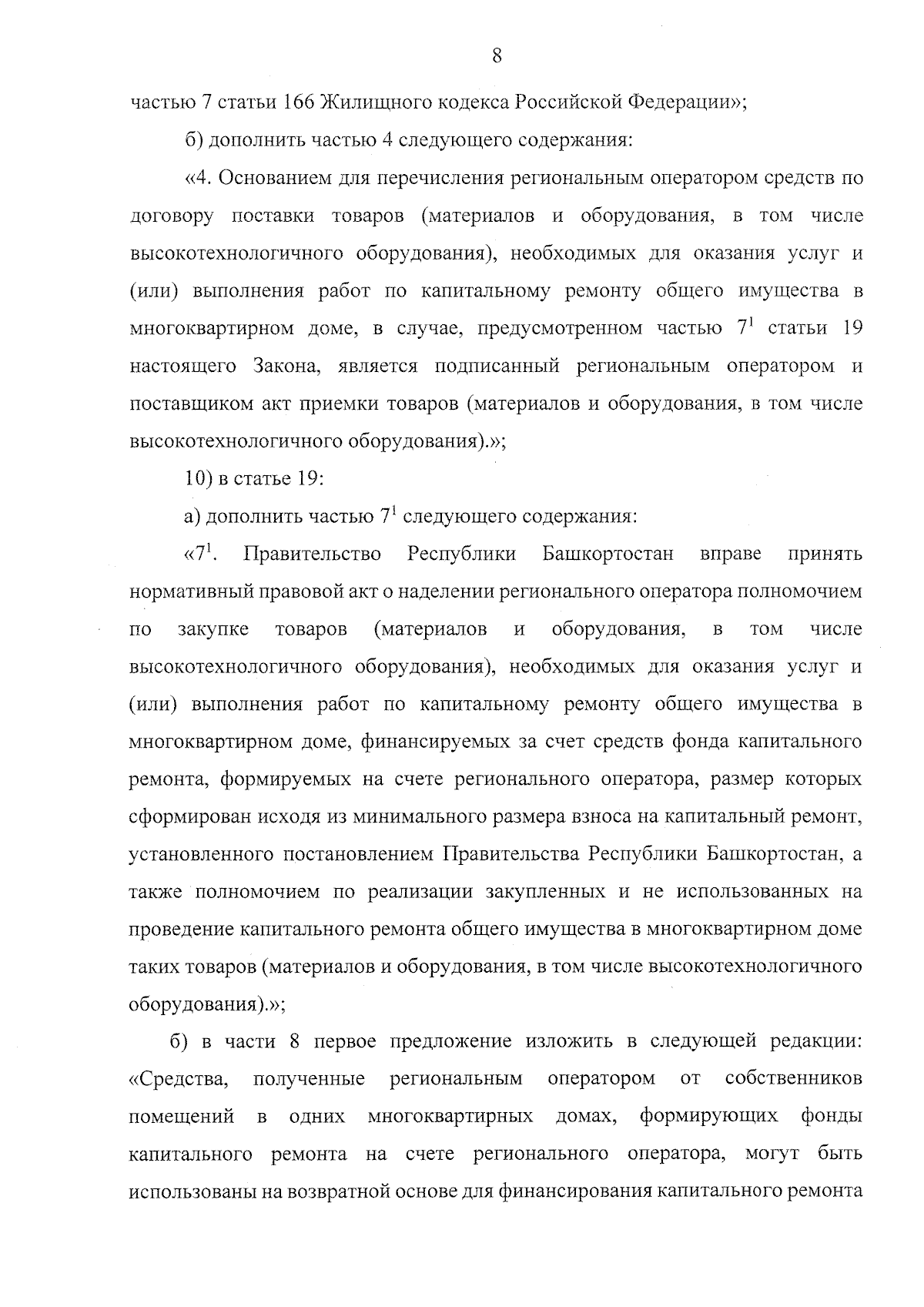 8

частью 7 статьи 166 Жилищного кодекса Российской Федерации»;

б) дополнить частью 4 следующего содержания:

«4. Основанием для перечисления региональным оператором средств по договору поставки товаров (материалов и оборудования, в том числе высокотехнологичного оборудования), необходимых для оказания услуг и (или) выполнения работ по капитальному ремонту общего имущества в многоквартирном доме, в случае, предусмотренном частью $7^1$ статьи 19 настоящего Закона, является подписанный региональным оператором и поставщиком акт приемки товаров (материалов и оборудования, в том числе высокотехнологичного оборудования).»;

10) в статье 19:

а) дополнить частью $7^1$ следующего содержания:

«$7^1$. Правительство Республики Башкортостан вправе принять нормативный правовой акт о наделении регионального оператора полномочием по закупке товаров (материалов и оборудования, в том числе высокотехнологичного оборудования), необходимых для оказания услуг и (или) выполнения работ по капитальному ремонту общего имущества в многоквартирном доме, финансируемых за счет средств фонда капитального ремонта, формируемых на счете регионального оператора, размер которых сформирован исходя из минимального размера взноса на капитальный ремонт, установленного постановлением Правительства Республики Башкортостан, а также полномочием по реализации закупленных и не использованных на проведение капитального ремонта общего имущества в многоквартирном доме таких товаров (материалов и оборудования, в том числе высокотехнологичного оборудования).»;

б) в части 8 первое предложение изложить в следующей редакции: «Средства, полученные региональным оператором от собственников помещений в одних многоквартирных домах, формирующих фонды капитального ремонта на счете регионального оператора, могут быть использованы на возвратной основе для финансирования капитального ремонта